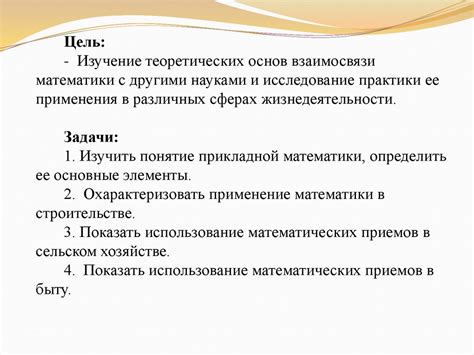 Цель:

- Изучение теоретических основ взаимосвязи математики с другими науками и исследование практики ее применения в различных сферах жизнедеятельности.

Задачи:

1. Изучить понятие прикладной математики, определить ее основные элементы.

2. Охарактеризовать применение математики в строительстве.

3. Показать использование математических приемов в сельском хозяйстве.

4. Показать использование математических приемов в быту.